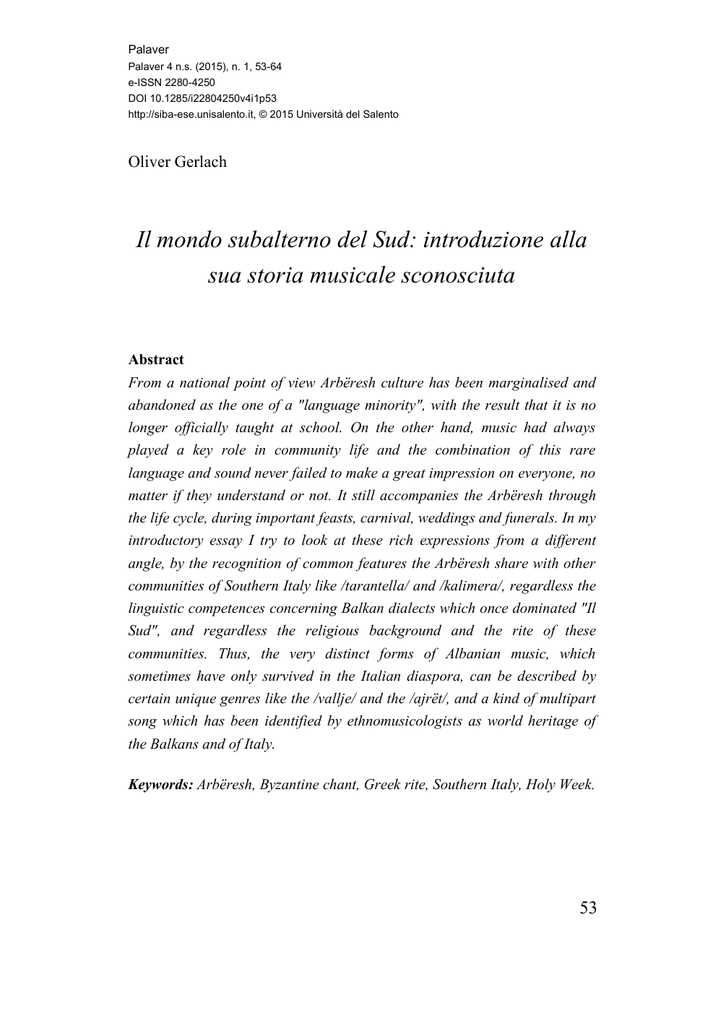 Palaver
Palaver 4 n.s. (2015), n. 1, 53-64
e-ISSN 2280-4250
DOI 10.1285/i22804250v4i1p53
http://siba-ese.unisalento.it, © 2015 Università del Salento

Oliver Gerlach

Il mondo subalterno del Sud: introduzione alla sua storia musicale sconosciuta

Abstract
From a national point of view Arbëresh culture has been marginalised and abandoned as the one of a "language minority", with the result that it is no longer officially taught at school. On the other hand, music had always played a key role in community life and the combination of this rare language and sound never failed to make a great impression on everyone, no matter if they understand or not. It still accompanies the Arbëresh through the life cycle, during important feasts, carnival, weddings and funerals. In my introductory essay I try to look at these rich expressions from a different angle, by the recognition of common features the Arbëresh share with other communities of Southern Italy like /tarantella/ and /kalimera/, regardless the linguistic competences concerning Balkan dialects which once dominated "Il Sud", and regardless the religious background and the rite of these communities. Thus, the very distinct forms of Albanian music, which sometimes have only survived in the Italian diaspora, can be described by certain unique genres like the /vallje/ and the /ajrët/, and a kind of multipart song which has been identified by ethnomusicologists as world heritage of the Balkans and of Italy.

Keywords: Arbëresh, Byzantine chant, Greek rite, Southern Italy, Holy Week.

53